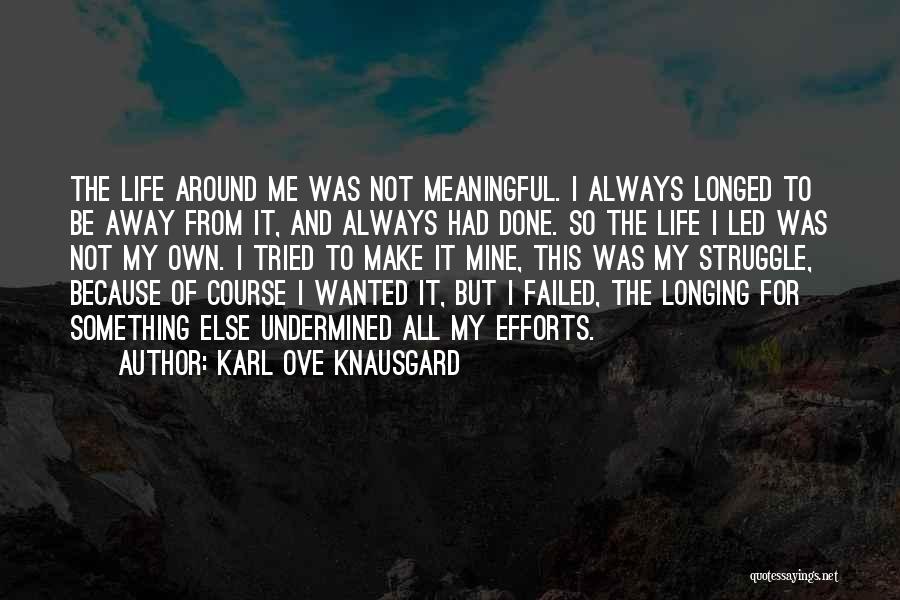 THE LIFE AROUND ME WAS NOT MEANINGFUL. I ALWAYS LONGED TO BE AWAY FROM IT, AND ALWAYS HAD DONE. SO THE LIFE I LED WAS NOT MY OWN. I TRIED TO MAKE IT MINE, THIS WAS MY STRUGGLE, BECAUSE OF COURSE I WANTED IT, BUT I FAILED, THE LONGING FOR SOMETHING ELSE UNDERMINED ALL MY EFFORTS.

AUTHOR: KARL OVE KNAUSGARD

quotessayings.net